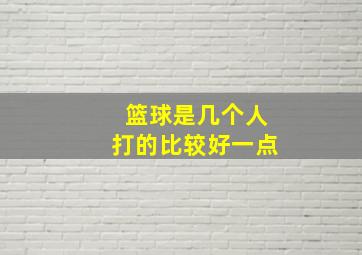 篮球是几个人
打的比较好一点